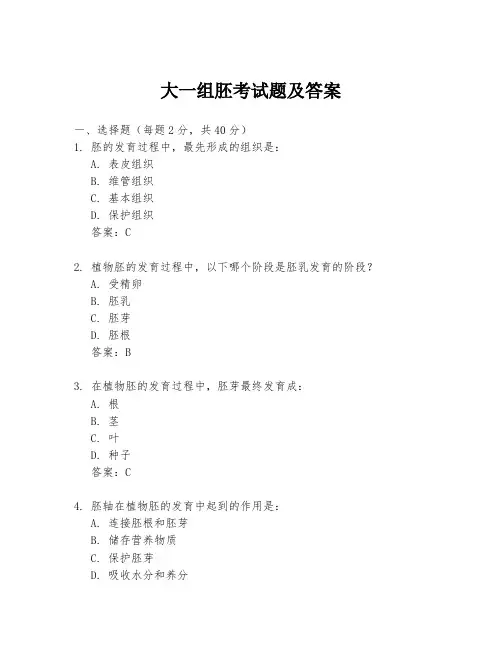 大一组胚考试题及答案

一、选择题（每题 2 分，共 40 分）
1. 胚的发育过程中，最先形成的组织是：
A. 表皮组织
B. 维管组织
C. 基本组织
D. 保护组织
答案：C

2. 植物胚的发育过程中，以下哪个阶段是胚乳发育的阶段？
A. 受精卵
B. 胚乳
C. 胚芽
D. 胚根
答案：B

3. 在植物胚的发育过程中，胚芽最终发育成：
A. 根
B. 茎
C. 叶
D. 种子
答案：C

4. 胚轴在植物胚的发育中起到的作用是：
A. 连接胚根和胚芽
B. 储存营养物质
C. 保护胚芽
D. 吸收水分和养分